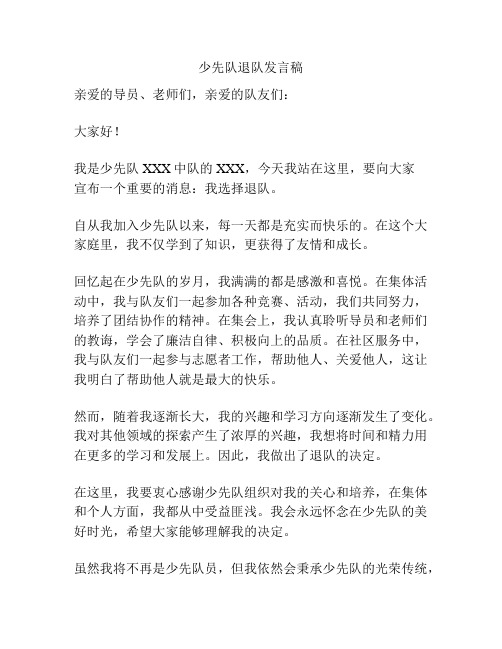 少先队退队发言稿

亲爱的导员、老师们，亲爱的队友们：

大家好！

我是少先队 XXX 中队的 XXX，今天我站在这里，要向大家宣布一个重要的消息：我选择退队。

自从我加入少先队以来，每一天都是充实而快乐的。在这个大家庭里，我不仅学到了知识，更获得了友情和成长。

回忆起在少先队的岁月，我满满的都是感激和喜悦。在集体活动中，我与队友们一起参加各种竞赛、活动，我们共同努力，培养了团结协作的精神。在集会上，我认真聆听导员和老师们的教诲，学会了廉洁自律、积极向上的品质。在社区服务中，我与队友们一起参与志愿者工作，帮助他人、关爱他人，这让我明白了帮助他人就是最大的快乐。

然而，随着我逐渐长大，我的兴趣和学习方向逐渐发生了变化。我对其他领域的探索产生了浓厚的兴趣，我想将时间和精力用在更多的学习和发展上。因此，我做出了退队的决定。

在这里，我要衷心感谢少先队组织对我的关心和培养，在集体和个人方面，我都从中受益匪浅。我会永远怀念在少先队的美好时光，希望大家能够理解我的决定。

虽然我将不再是少先队员，但我依然会秉承少先队的光荣传统，